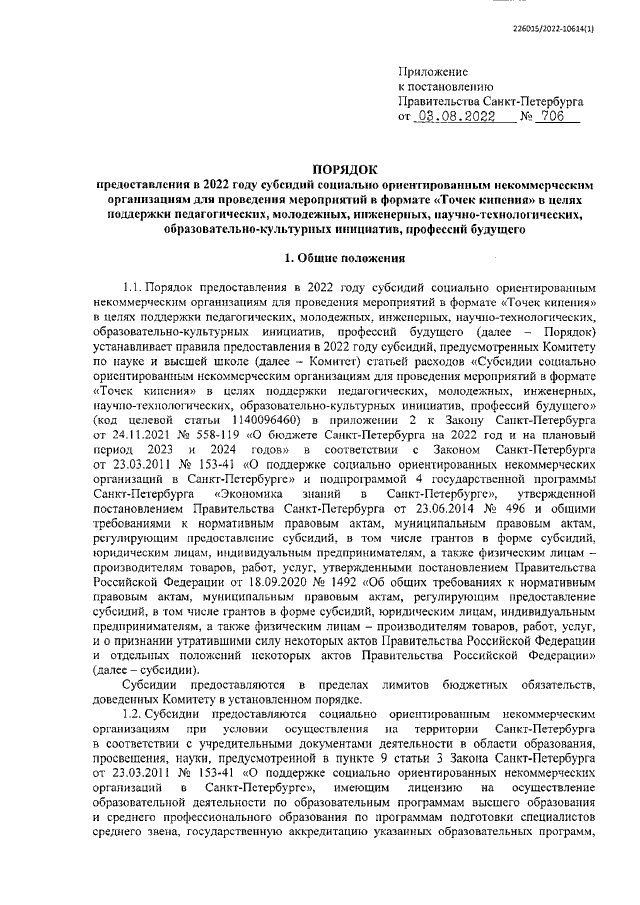 226015/2022-10614(1)

Приложение
к постановлению
Правительства Санкт-Петербурга
от 03.08.2022 № 706

ПОРЯДОК
предоставления в 2022 году субсидий социально ориентированным некоммерческим организациям для проведения мероприятий в формате «Точек кипения» в целях поддержки педагогических, молодежных, инженерных, научно-технологических, образовательно-культурных инициатив, профессий будущего

1. Общие положения

1.1. Порядок предоставления в 2022 году субсидий социально ориентированным некоммерческим организациям для проведения мероприятий в формате «Точек кипения» в целях поддержки педагогических, молодежных, инженерных, научно-технологических, образовательно-культурных инициатив, профессий будущего (далее – Порядок) устанавливает правила предоставления в 2022 году субсидий, предусмотренных Комитету по науке и высшей школе (далее – Комитет) статьей расходов «Субсидии социально ориентированным некоммерческим организациям для проведения мероприятий в формате «Точек кипения» в целях поддержки педагогических, молодежных, инженерных, научно-технологических, образовательно-культурных инициатив, профессий будущего» (код целевой статьи 1140096460) в приложении 2 к Закону Санкт-Петербурга от 24.11.2021 № 558-119 «О бюджете Санкт-Петербурга на 2022 год и на плановый период 2023 и 2024 годов» в соответствии с Законом Санкт-Петербурга от 23.03.2011 № 153-41 «О поддержке социально ориентированных некоммерческих организаций в Санкт-Петербурге» и подпрограммой 4 государственной программы Санкт-Петербурга «Экономика знаний в Санкт-Петербурге», утвержденной постановлением Правительства Санкт-Петербурга от 23.06.2014 № 496 и общими требованиями к нормативным правовым актам, муниципальным правовым актам, регулирующим предоставление субсидий, в том числе грантов в форме субсидий, юридическим лицам, индивидуальным предпринимателям, а также физическим лицам – производителям товаров, работ, услуг, утвержденными постановлением Правительства Российской Федерации от 18.09.2020 № 1492 «Об общих требованиях к нормативным правовым актам, муниципальным правовым актам, регулирующим предоставление субсидий, в том числе грантов в форме субсидий, юридическим лицам, индивидуальным предпринимателям, а также физическим лицам – производителям товаров, работ, услуг, и о признании утратившими силу некоторых актов Правительства Российской Федерации и отдельных положений некоторых актов Правительства Российской Федерации» (далее – субсидии).

Субсидии предоставляются в пределах лимитов бюджетных обязательств, доведенных Комитету в установленном порядке.

1.2. Субсидии предоставляются социально ориентированным некоммерческим организациям при условии осуществления на территории Санкт-Петербурга в соответствии с учредительными документами деятельности в области образования, просвещения, науки, предусмотренной в пункте 9 статьи 3 Закона Санкт-Петербурга от 23.03.2011 № 153-41 «О поддержке социально ориентированных некоммерческих организаций в Санкт-Петербурге», имеющим лицензию на осуществление образовательной деятельности по образовательным программам высшего образования и среднего профессионального образования по программам подготовки специалистов среднего звена, государственную аккредитацию указанных образовательных программ,